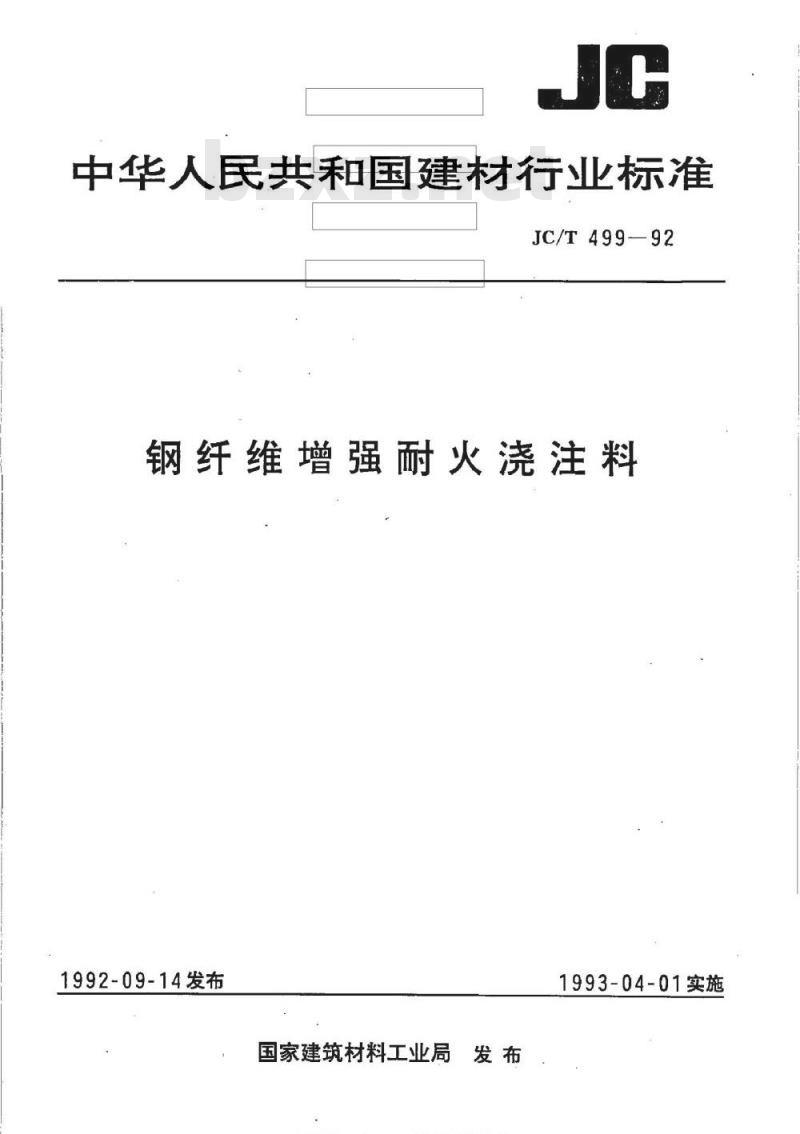 JC

中华人民共和国建材行业标准

bzxz.net

JC/T 499—92

钢纤维增强耐火浇注料

1992-09-14发布

1993-04-01实施

国家建筑材料工业局 发布